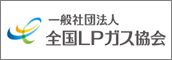 一般社団法人
全国LPガス協会